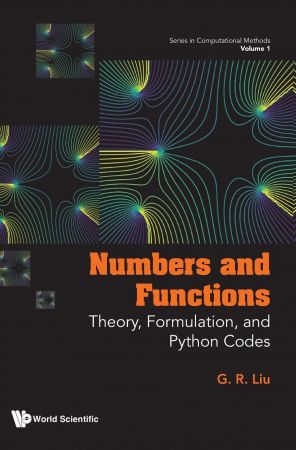 Series in Computational Methods
Volume 1

Numbers and Functions
Theory, Formulation, and Python Codes

G. R. Liu

World Scientific